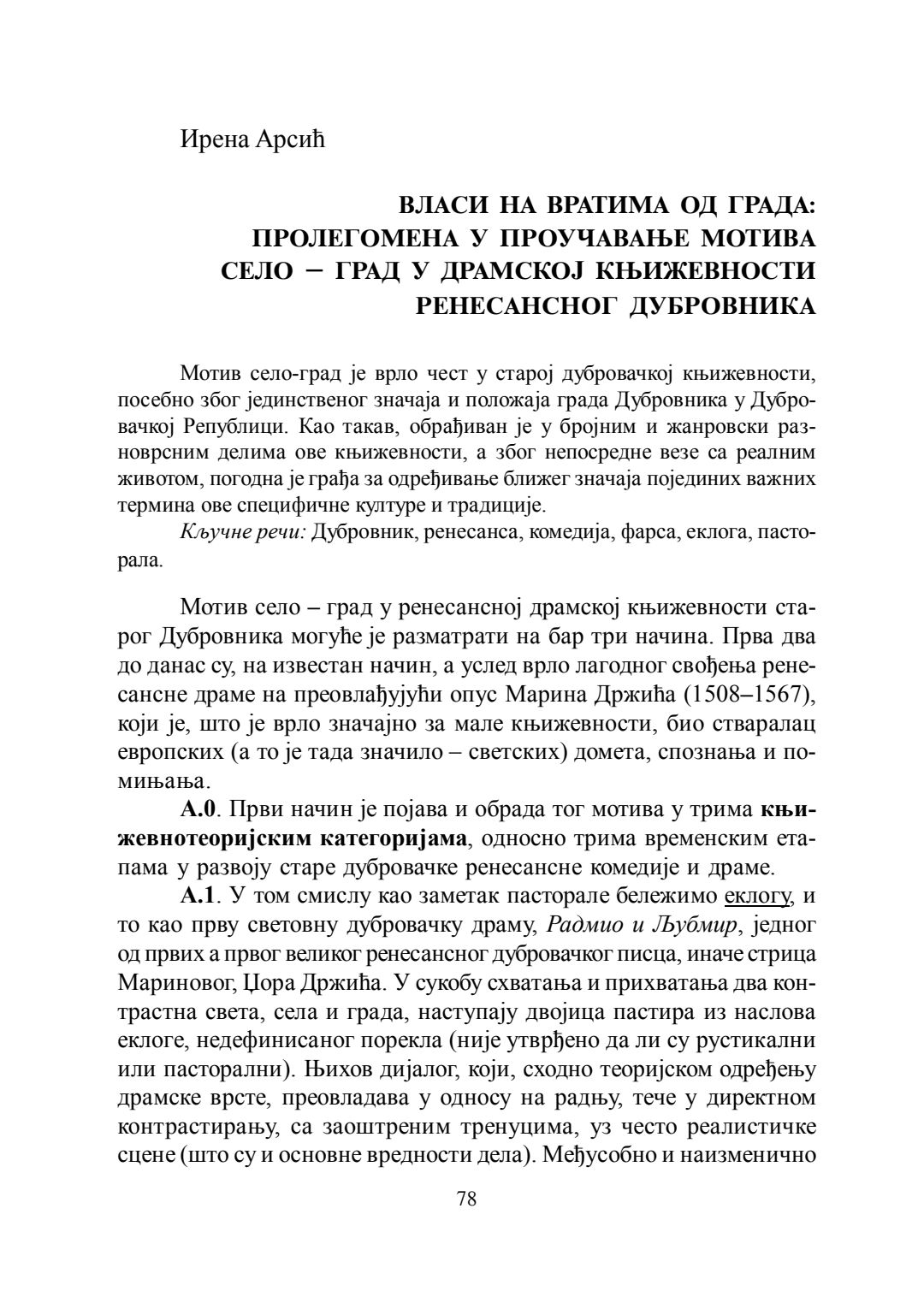 Ирена Арсић

ВЛАСИ НА ВРАТИМА ОД ГРАДА: ПРОЛЕГОМЕНА У ПРОУЧАВАЊЕ МОТИВА СЕЛО – ГРАД У ДРАМСКОЈ КЊИЖЕВНОСТИ РЕНЕСАНСНОГ ДУБРОВНИКА

Мотив село-град је врло чест у старој дубровачкој књижевности, посебно због јединственог значаја и положаја града Дубровника у Дубровачкој Републици. Као такав, обрађиван је у бројним и жанровски разноврсним делима ове књижевности, а због непосредне везе са реалним животом, погодна је грађа за одређивање ближег значаја појединих важних термина ове специфичне културе и традиције.

Кључне речи: Дубровник, ренесанса, комедија, фарса, еклога, пасторала.

Мотив село – град у ренесансној драмској књижевности старог Дубровника могуће је разматрати на бар три начина. Прва два до данас су, на известан начин, а услед врло лагодног свођења ренесансне драме на преовлађујући опус Марина Држића (1508–1567), који је, што је врло значајно за мале књижевности, био стваралац европских (а то је тада значило – светских) домета, спознања и помињања.

А.0. Први начин је појава и обрада тог мотива у трима књижевнотеоријским категоријама, односно трима временским етапама у развоју старе дубровачке ренесансне комедије и драме.

А.1. У том смислу као заметак пасторале бележимо еклогу, и то као прву световну дубровачку драму, Радмио и Љубмир, једног од првих а првог великог ренесансног дубровачког писца, иначе стрица Мариновог, Џора Држића. У сукобу схватања и прихватања два контрастна света, села и града, наступају двојица пастира из наслова еклоге, недефинисаног порекла (није утврђено да ли су рустикални или пасторални). Њихов дијалог, који, сходно теоријском одређењу драмске врсте, преовладава у односу на радњу, тече у директном контрастирању, са заоштреним тренуцима, уз често реалистичке сцене (што су и основне вредности дела). Међусобно и наизменично

78